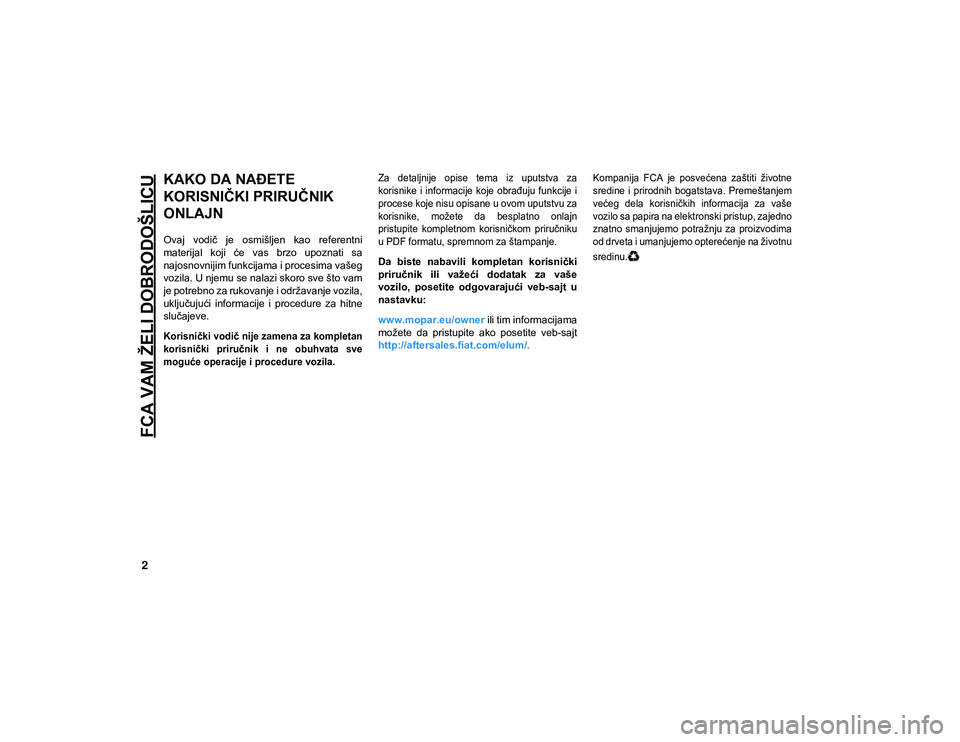 FCA VAM ŽELI DOBRODOŠLICU

KAKO DA NAĐETE KORISNIČKI PRIRUČNIK ONLAJN

Ovaj vodič je osmišljen kao referentni materijal koji će vas brzo upoznati sa najosnovnijim funkcijama i procesima vašeg vozila. U njemu se nalazi skoro sve što vam je potrebno za rukovanje i održavanje vozila, uključujući informacije i procedure za hitne slučajeve.

Korisnički vodič nije zamena za kompletan korisnički priručnik i ne obuhvata sve moguće operacije i procedure vozila.

Za detaljnije opise tema iz uputstva za korisnike i informacije koje obrađuju funkcije i procese koje nisu opisane u ovom uputstvu za korisnike, možete da besplatno onlajn pristupite kompletnom korisničkom priručniku u PDF formatu, spremnom za štampanje.

Da biste nabavili kompletan korisnički priručnik ili važeći dodatak za vaše vozilo, posetite odgovarajući veb-sajt u nastavku:

www.mopar.eu/owner ili tim informacijama možete da pristupite ako posetite veb-sajt http://aftersales.fiat.com/elum/.

Kompanija FCA je posvećena zaštiti životne sredine i prirodnih bogatstava. Premeštanjem većeg dela korisničkih informacija za vaše vozilo sa papira na elektronski pristup, zajedno znatno smanjujemo potražnju za proizvodima od drveta i umanjujemo opterećenje na životnu sredinu.

2

carmanualsonline.info